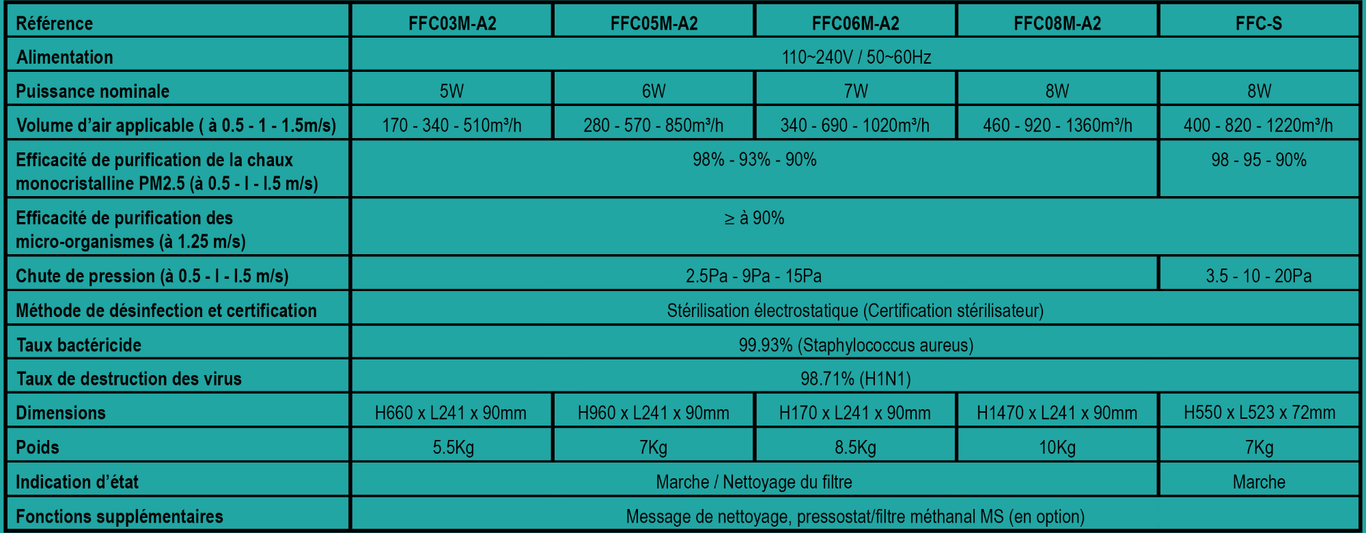 | Référence | FFC03M-A2 | FFC05M-A2 | FFC06M-A2 | FFC08M-A2 | FFC-S |
|---|---|---|---|---|---|
| Alimentation | 110~240V / 50~60Hz | | | | |
| Puissance nominale | 5W | 6W | 7W | 8W | 8W |
| Volume d'air applicable ( à 0.5 - 1 - 1.5m/s) | 170 - 340 - 510m³/h | 280 - 570 - 850m³/h | 340 - 690 - 1020m³/h | 460 - 920 - 1360m³/h | 400 - 820 - 1220m³/h |
| Efficacité de purification de la chaux monocristalline PM2.5 (à 0.5 - l - l.5 m/s) | 98% - 93% - 90% | | | | 98 - 95 - 90% |
| Efficacité de purification des micro-organismes (à 1.25 m/s) | ≥ à 90% | | | | |
| Chute de pression (à 0.5 - l - l.5 m/s) | 2.5Pa - 9Pa - 15Pa | | | | 3.5 - 10 - 20Pa |
| Méthode de désinfection et certification | Stérilisation électrostatique (Certification stérilisateur) | | | | |
| Taux bactéricide | 99.93% (Staphylococcus aureus) | | | | |
| Taux de destruction des virus | 98.71% (H1N1) | | | | |
| Dimensions | H660 x L241 x 90mm | H960 x L241 x 90mm | H170 x L241 x 90mm | H1470 x L241 x 90mm | H550 x L523 x 72mm |
| Poids | 5.5Kg | 7Kg | 8.5Kg | 10Kg | 7Kg |
| Indication d'état | Marche / Nettoyage du filtre | | | | Marche |
| Fonctions supplémentaires | Message de nettoyage, pressostat/filtre méthanal MS (en option) | | | | |